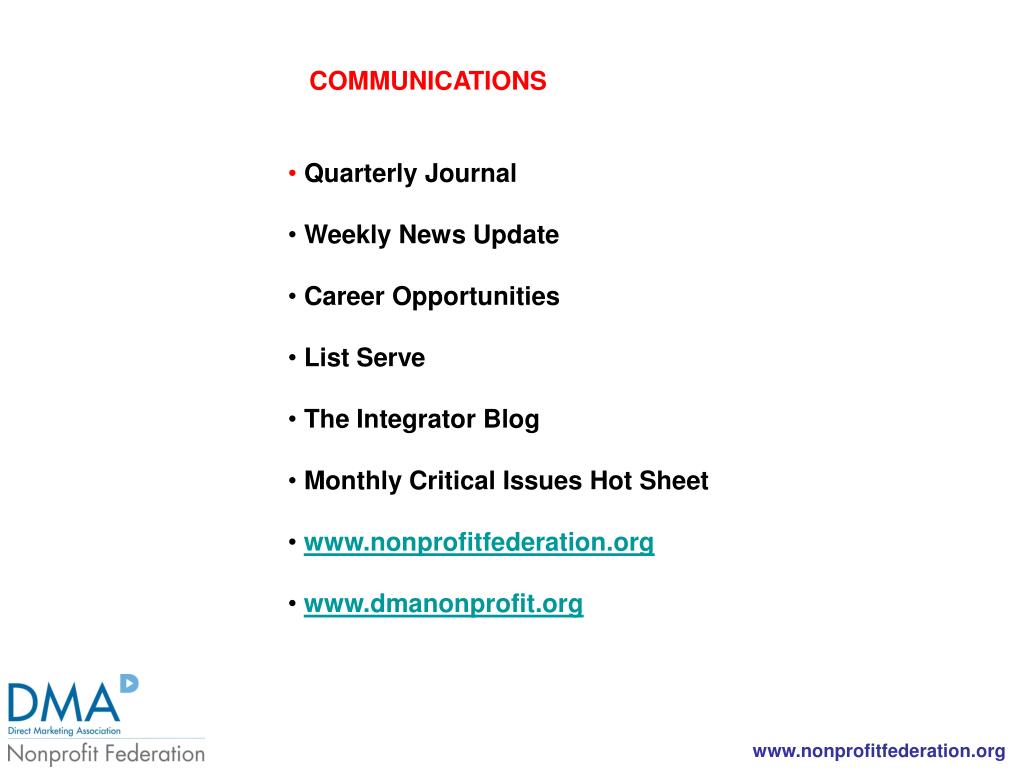 COMMUNICATIONS

• Quarterly Journal

• Weekly News Update

• Career Opportunities

• List Serve

• The Integrator Blog

• Monthly Critical Issues Hot Sheet

• www.nonprofitfederation.org

• www.dmanonprofit.org

DMA
Direct Marketing Association
Nonprofit Federation

www.nonprofitfederation.org